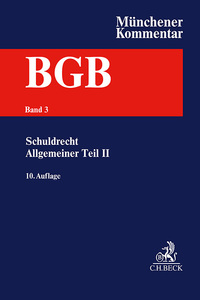 Münchener Kommentar

BGB

Band 3

Schuldrecht
Allgemeiner Teil II

10. Auflage

C.H.BECK